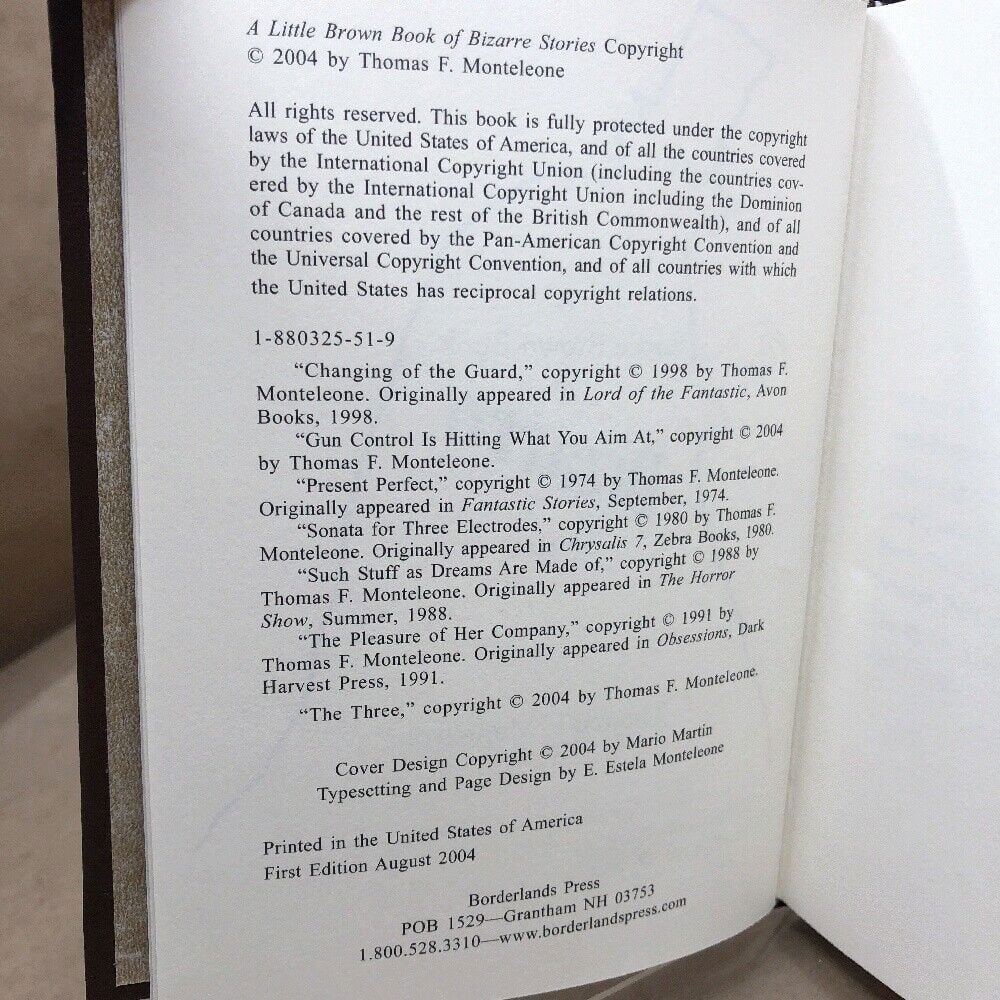 A Little Brown Book of Bizarre Stories Copyright © 2004 by Thomas F. Monteleone

All rights reserved. This book is fully protected under the copyright laws of the United States of America, and of all the countries covered by the International Copyright Union (including the countries covered by the International Copyright Union including the Dominion of Canada and the rest of the British Commonwealth), and of all countries covered by the Pan-American Copyright Convention and the Universal Copyright Convention, and of all countries with which the United States has reciprocal copyright relations.

1-880325-51-9

"Changing of the Guard," copyright © 1998 by Thomas F. Monteleone. Originally appeared in Lord of the Fantastic, Avon Books, 1998.

"Gun Control Is Hitting What You Aim At," copyright © 2004 by Thomas F. Monteleone.

"Present Perfect," copyright © 1974 by Thomas F. Monteleone. Originally appeared in Fantastic Stories, September, 1974.

"Sonata for Three Electrodes," copyright © 1980 by Thomas F. Monteleone. Originally appeared in Chrysalis 7, Zebra Books, 1980.

"Such Stuff as Dreams Are Made of," copyright © 1988 by Thomas F. Monteleone. Originally appeared in The Horror Show, Summer, 1988.

"The Pleasure of Her Company," copyright © 1991 by Thomas F. Monteleone. Originally appeared in Obsessions, Dark Harvest Press, 1991.

"The Three," copyright © 2004 by Thomas F. Monteleone.

Cover Design Copyright © 2004 by Mario Martin
Typesetting and Page Design by E. Estela Monteleone

Printed in the United States of America
First Edition August 2004

Borderlands Press
POB 1529—Grantham NH 03753
1.800.528.3310—www.borderlandspress.com